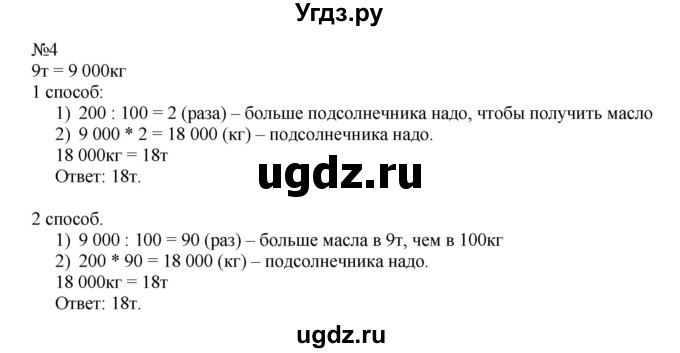 Угдз.ру

№4
9т = 9 000кг
1 способ:
1) 200 : 100 = 2 (раза) – больше подсолнечника надо, чтобы получить масло
2) 9 000 * 2 = 18 000 (кг) – подсолнечника надо.
18 000кг = 18т
Ответ: 18т.

ugdz.ru

2 способ.
1) 9 000 : 100 = 90 (раз) – больше масла в 9т, чем в 100кг
2) 200 * 90 = 18 000 (кг) – подсолнечника надо.
18 000кг = 18т
Ответ: 18т.

ugdz.ru